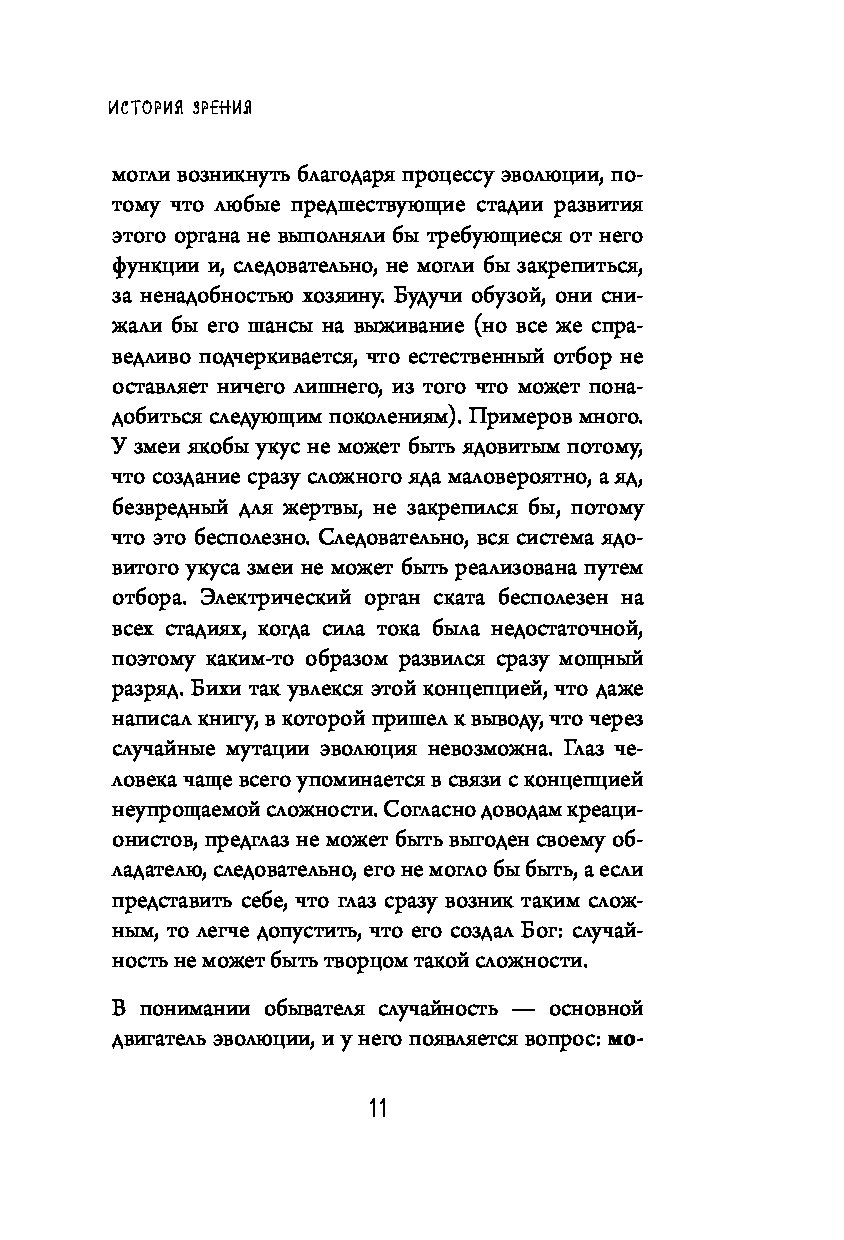 ИСТОРИЯ ЗРЕНИЯ

могли возникнуть благодаря процессу эволюции, потому что любые предшествующие стадии развития этого органа не выполняли бы требующиеся от него функции и, следовательно, не могли бы закрепиться, за ненадобностью хозяину. Будучи обузой, они снижали бы его шансы на выживание (но все же справедливо подчеркивается, что естественный отбор не оставляет ничего лишнего, из того что может понадобиться следующим поколениям). Примеров много. У змеи якобы укус не может быть ядовитым потому, что создание сразу сложного яда маловероятно, а яд, безвредный для жертвы, не закрепился бы, потому что это бесполезно. Следовательно, вся система ядовитого укуса змеи не может быть реализована путем отбора. Электрический орган ската бесполезен на всех стадиях, когда сила тока была недостаточной, поэтому каким-то образом развился сразу мощный разряд. Бихи так увлекся этой концепцией, что даже написал книгу, в которой пришел к выводу, что через случайные мутации эволюция невозможна. Глаз человека чаще всего упоминается в связи с концепцией неупрощаемой сложности. Согласно доводам креационистов, предглаз не может быть выгоден своему обладателю, следовательно, его не могло бы быть, а если представить себе, что глаз сразу возник таким сложным, то легче допустить, что его создал Бог: случайность не может быть творцом такой сложности.

В понимании обывателя случайность — основной двигатель эволюции, и у него появляется вопрос: мо-

11